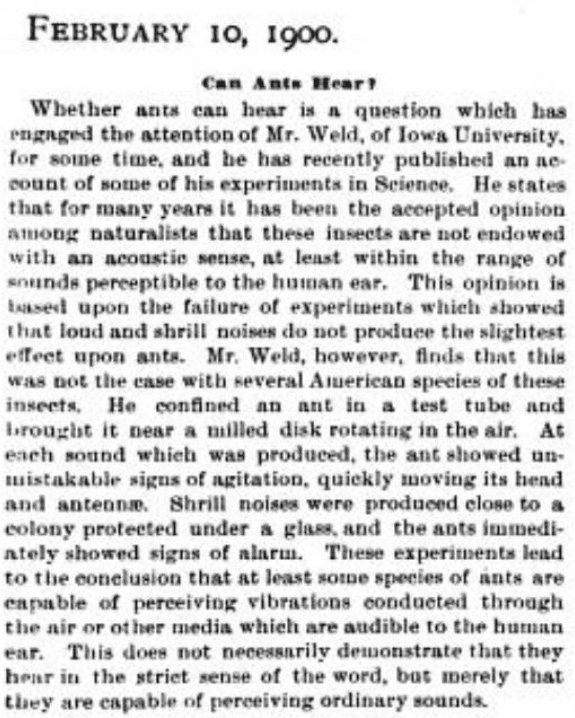 FEBRUARY 10, 1900.

Can Ants Hear?

Whether ants can hear is a question which has engaged the attention of Mr. Weld, of Iowa University, for some time, and he has recently published an account of some of his experiments in Science. He states that for many years it has been the accepted opinion among naturalists that these insects are not endowed with an acoustic sense, at least within the range of sounds perceptible to the human ear. This opinion is based upon the failure of experiments which showed that loud and shrill noises do not produce the slightest effect upon ants. Mr. Weld, however, finds that this was not the case with several American species of these insects. He confined an ant in a test tube and brought it near a milled disk rotating in the air. At each sound which was produced, the ant showed unmistakable signs of agitation, quickly moving its head and antennæ. Shrill noises were produced close to a colony protected under a glass, and the ants immediately showed signs of alarm. These experiments lead to the conclusion that at least some species of ants are capable of perceiving vibrations conducted through the air or other media which are audible to the human ear. This does not necessarily demonstrate that they hear in the strict sense of the word, but merely that they are capable of perceiving ordinary sounds.